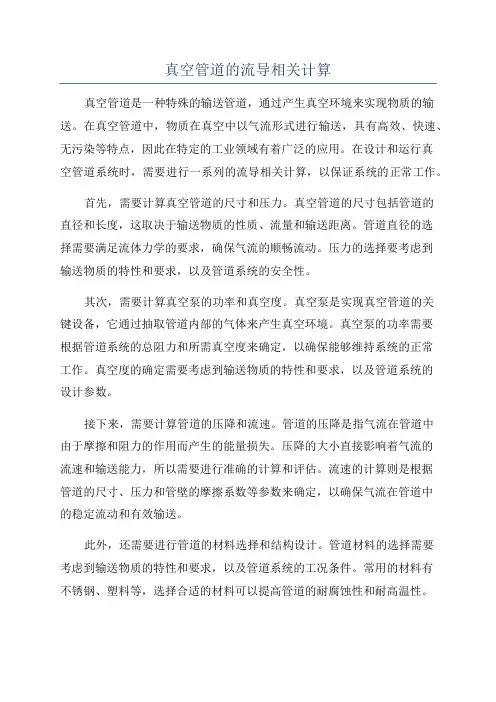 真空管道的流导相关计算

真空管道是一种特殊的输送管道，通过产生真空环境来实现物质的输送。在真空管道中，物质在真空中以气流形式进行输送，具有高效、快速、无污染等特点，因此在特定的工业领域有着广泛的应用。在设计和运行真空管道系统时，需要进行一系列的流导相关计算，以保证系统的正常工作。

首先，需要计算真空管道的尺寸和压力。真空管道的尺寸包括管道的直径和长度，这取决于输送物质的性质、流量和输送距离。管道直径的选择需要满足流体力学的要求，确保气流的顺畅流动。压力的选择要考虑到输送物质的特性和要求，以及管道系统的安全性。

其次，需要计算真空泵的功率和真空度。真空泵是实现真空管道的关键设备，它通过抽取管道内部的气体来产生真空环境。真空泵的功率需要根据管道系统的总阻力和所需真空度来确定，以确保能够维持系统的正常工作。真空度的确定需要考虑到输送物质的特性和要求，以及管道系统的设计参数。

接下来，需要计算管道的压降和流速。管道的压降是指气流在管道中由于摩擦和阻力的作用而产生的能量损失。压降的大小直接影响着气流的流速和输送能力，所以需要进行准确的计算和评估。流速的计算则是根据管道的尺寸、压力和管壁的摩擦系数等参数来确定，以确保气流在管道中的稳定流动和有效输送。

此外，还需要进行管道的材料选择和结构设计。管道材料的选择需要考虑到输送物质的特性和要求，以及管道系统的工况条件。常用的材料有不锈钢、塑料等，选择合适的材料可以提高管道的耐腐蚀性和耐高温性。